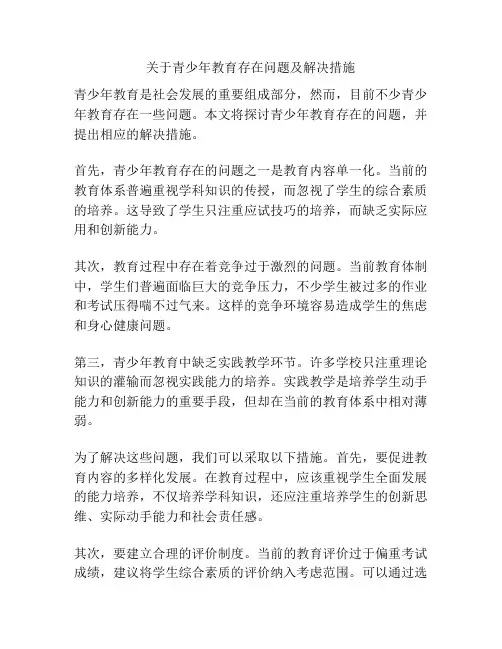 关于青少年教育存在问题及解决措施

青少年教育是社会发展的重要组成部分，然而，目前不少青少年教育存在一些问题。本文将探讨青少年教育存在的问题，并提出相应的解决措施。

首先，青少年教育存在的问题之一是教育内容单一化。当前的教育体系普遍重视学科知识的传授，而忽视了学生的综合素质的培养。这导致了学生只注重应试技巧的培养，而缺乏实际应用和创新能力。

其次，教育过程中存在着竞争过于激烈的问题。当前教育体制中，学生们普遍面临巨大的竞争压力，不少学生被过多的作业和考试压得喘不过气来。这样的竞争环境容易造成学生的焦虑和身心健康问题。

第三，青少年教育中缺乏实践教学环节。许多学校只注重理论知识的灌输而忽视实践能力的培养。实践教学是培养学生动手能力和创新能力的重要手段，但却在当前的教育体系中相对薄弱。

为了解决这些问题，我们可以采取以下措施。首先，要促进教育内容的多样化发展。在教育过程中，应该重视学生全面发展的能力培养，不仅培养学科知识，还应注重培养学生的创新思维、实际动手能力和社会责任感。

其次，要建立合理的评价制度。当前的教育评价过于偏重考试成绩，建议将学生综合素质的评价纳入考虑范围。可以通过选